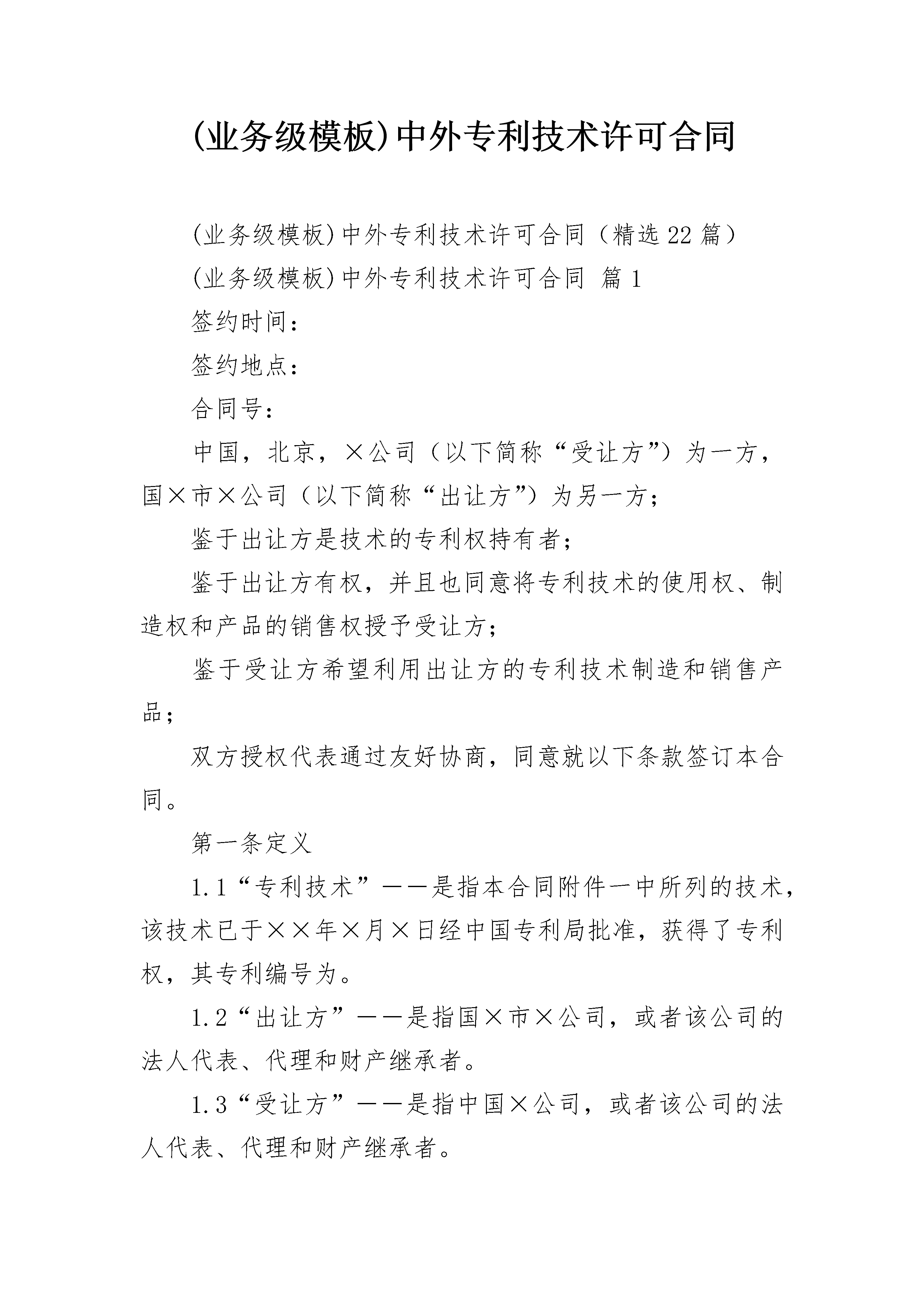 (业务级模板)中外专利技术许可合同

(业务级模板)中外专利技术许可合同（精选22篇）

(业务级模板)中外专利技术许可合同 篇1

签约时间：

签约地点：

合同号：

中国，北京，×公司（以下简称“受让方”）为一方，国×市×公司（以下简称“出让方”）为另一方；

鉴于出让方是技术的专利权持有者；

鉴于出让方有权，并且也同意将专利技术的使用权、制造权和产品的销售权授予受让方；

鉴于受让方希望利用出让方的专利技术制造和销售产品；

双方授权代表通过友好协商，同意就以下条款签订本合同。

第一条定义

1.1“专利技术”——是指本合同附件一中所列的技术，该技术已于××年×月×日经中国专利局批准，获得了专利权，其专利编号为。

1.2“出让方”——是指国×市×公司，或者该公司的法人代表、代理和财产继承者。

1.3“受让方”——是指中国×公司，或者该公司的法人代表、代理和财产继承者。